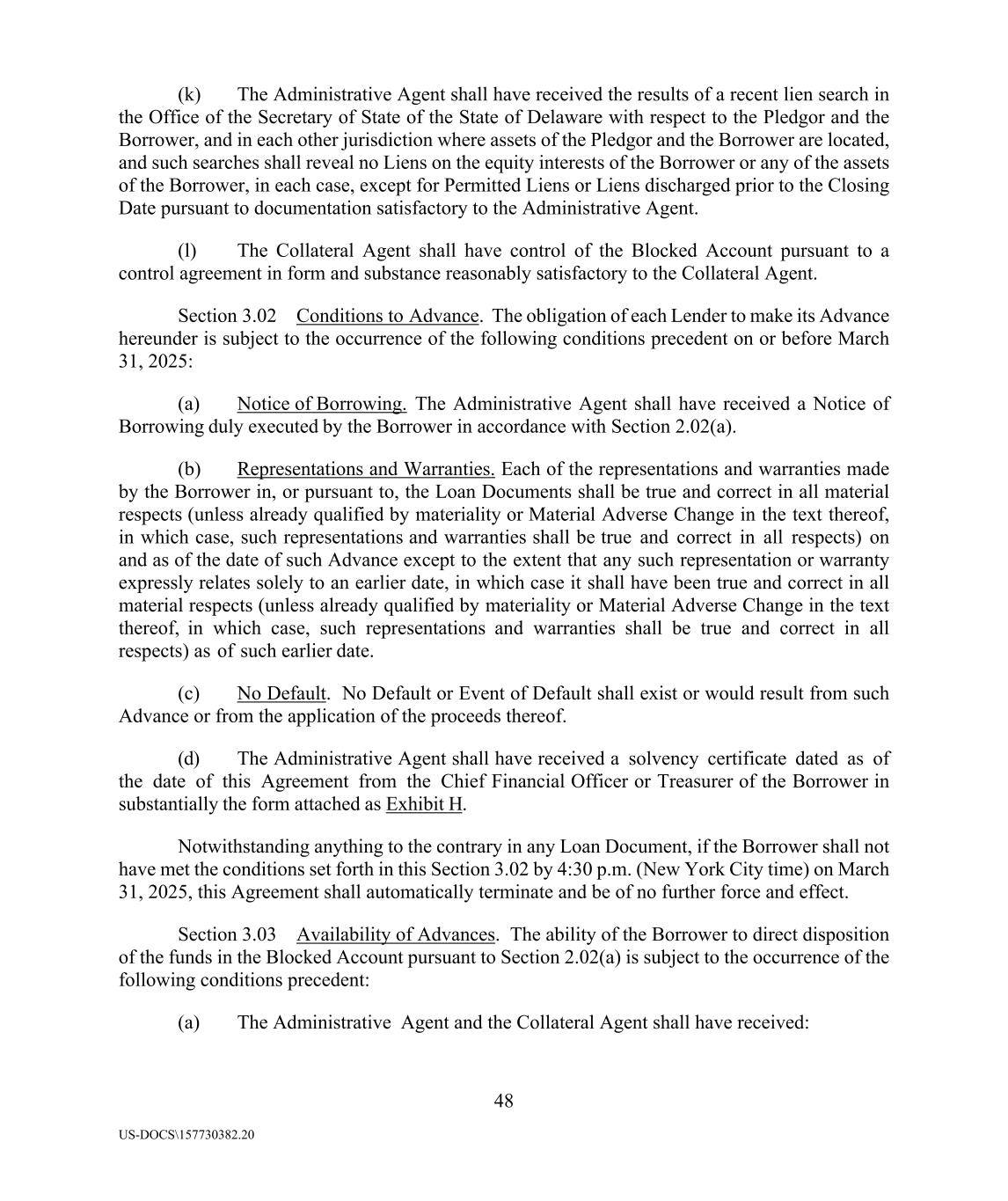 (k) The Administrative Agent shall have received the results of a recent lien search in the Office of the Secretary of State of the State of Delaware with respect to the Pledgor and the Borrower, and in each other jurisdiction where assets of the Pledgor and the Borrower are located, and such searches shall reveal no Liens on the equity interests of the Borrower or any of the assets of the Borrower, in each case, except for Permitted Liens or Liens discharged prior to the Closing Date pursuant to documentation satisfactory to the Administrative Agent.

(l) The Collateral Agent shall have control of the Blocked Account pursuant to a control agreement in form and substance reasonably satisfactory to the Collateral Agent.

Section 3.02 Conditions to Advance. The obligation of each Lender to make its Advance hereunder is subject to the occurrence of the following conditions precedent on or before March 31, 2025:

(a) Notice of Borrowing. The Administrative Agent shall have received a Notice of Borrowing duly executed by the Borrower in accordance with Section 2.02(a).

(b) Representations and Warranties. Each of the representations and warranties made by the Borrower in, or pursuant to, the Loan Documents shall be true and correct in all material respects (unless already qualified by materiality or Material Adverse Change in the text thereof, in which case, such representations and warranties shall be true and correct in all respects) on and as of the date of such Advance except to the extent that any such representation or warranty expressly relates solely to an earlier date, in which case it shall have been true and correct in all material respects (unless already qualified by materiality or Material Adverse Change in the text thereof, in which case, such representations and warranties shall be true and correct in all respects) as of such earlier date.

(c) No Default. No Default or Event of Default shall exist or would result from such Advance or from the application of the proceeds thereof.

(d) The Administrative Agent shall have received a solvency certificate dated as of the date of this Agreement from the Chief Financial Officer or Treasurer of the Borrower in substantially the form attached as Exhibit H.

Notwithstanding anything to the contrary in any Loan Document, if the Borrower shall not have met the conditions set forth in this Section 3.02 by 4:30 p.m. (New York City time) on March 31, 2025, this Agreement shall automatically terminate and be of no further force and effect.

Section 3.03 Availability of Advances. The ability of the Borrower to direct disposition of the funds in the Blocked Account pursuant to Section 2.02(a) is subject to the occurrence of the following conditions precedent:

(a) The Administrative Agent and the Collateral Agent shall have received:

48

US-DOCS\157730382.20